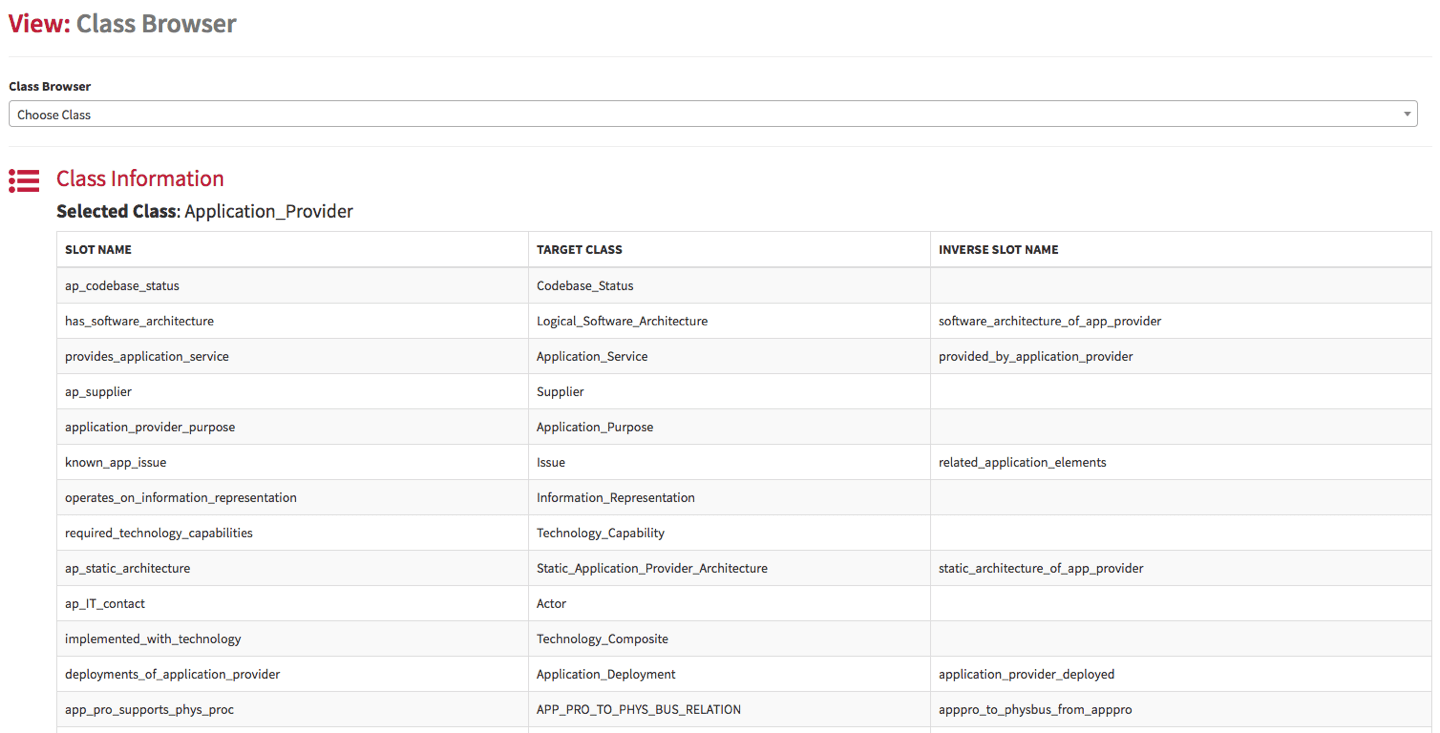 View: Class Browser

Class Browser

Choose Class

Class Information

Selected Class: Application_Provider

| SLOT NAME | TARGET CLASS | INVERSE SLOT NAME |
|---|---|---|
| ap_codebase_status | Codebase_Status | |
| has_software_architecture | Logical_Software_Architecture | software_architecture_of_app_provider |
| provides_application_service | Application_Service | provided_by_application_provider |
| ap_supplier | Supplier | |
| application_provider_purpose | Application_Purpose | |
| known_app_issue | Issue | related_application_elements |
| operates_on_information_representation | Information_Representation | |
| required_technology_capabilities | Technology_Capability | |
| ap_static_architecture | Static_Application_Provider_Architecture | static_architecture_of_app_provider |
| ap_IT_contact | Actor | |
| implemented_with_technology | Technology_Composite | |
| deployments_of_application_provider | Application_Deployment | application_provider_deployed |
| app_pro_supports_phys_proc | APP_PRO_TO_PHYS_BUS_RELATION | apppro_to_physbus_from_apppro |